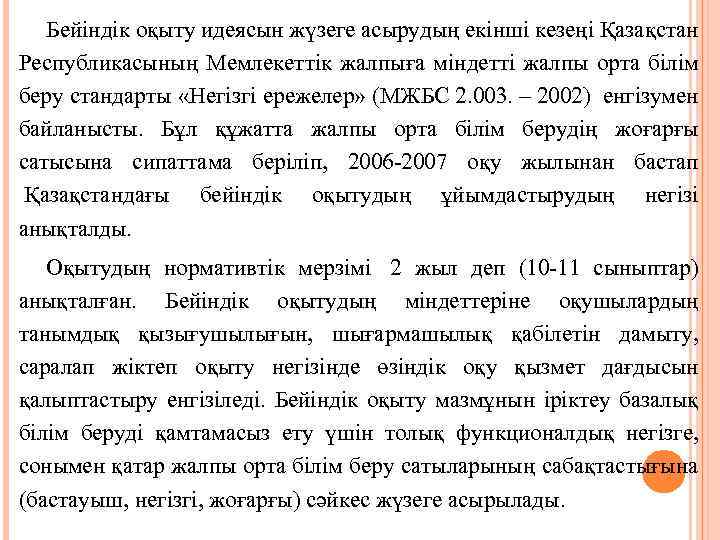 Бейіндік оқыту идеясын жүзеге асырудың екінші кезеңі Қазақстан Республикасының Мемлекеттік жалпыға міндетті жалпы орта білім беру стандарты «Негізгі ережелер» (МЖБС 2.003. – 2002) енгізумен байланысты. Бұл құжатта жалпы орта білім берудің жоғарғы сатысына сипаттама беріліп, 2006-2007 оқу жылынан бастап Қазақстандағы бейіндік оқытудың ұйымдастырудың негізі анықталды.

Оқытудың нормативтік мерзімі 2 жыл деп (10-11 сыныптар) анықталған. Бейіндік оқытудың міндеттеріне оқушылардың танымдық қызығушылығын, шығармашылық қабілетін дамыту, саралап жіктеп оқыту негізінде өзіндік оқу қызмет дағдысын қалыптастыру енгізіледі. Бейіндік оқыту мазмұнын іріктеу базалық білім беруді қамтамасыз ету үшін толық функционалдық негізге, сонымен қатар жалпы орта білім беру сатыларының сабақтастығына (бастауыш, негізгі, жоғарғы) сәйкес жүзеге асырылады.